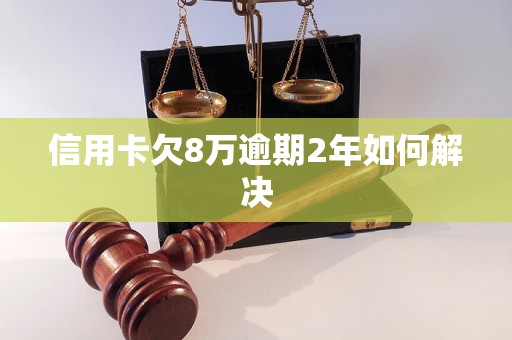 信用卡欠8万逾期2年如何解决